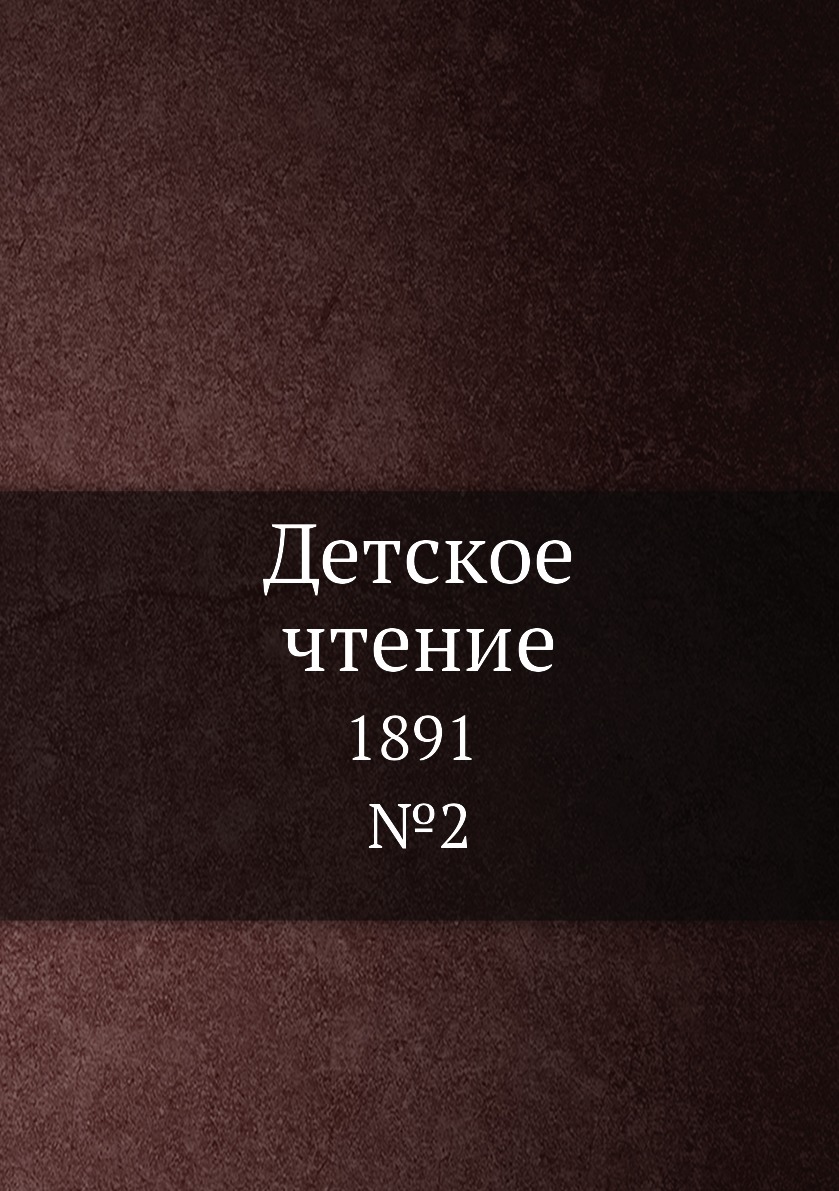 Детское чтение

1891

№2